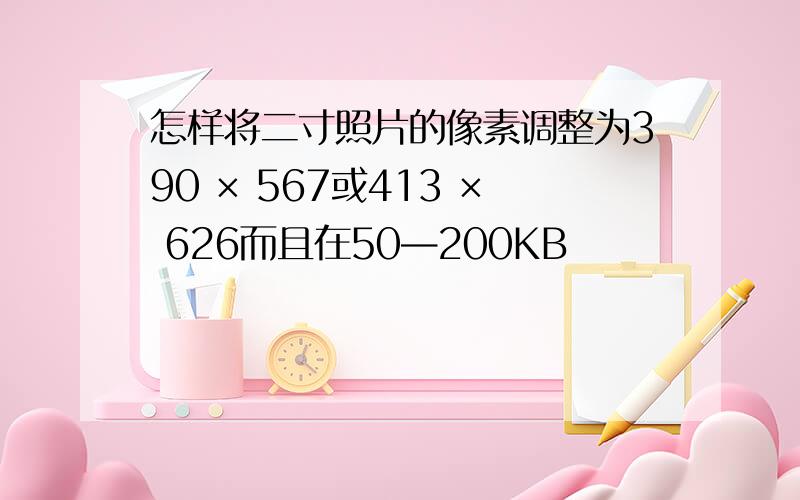 怎样将二寸照片的像素调整为390 × 567或413 × 626而且在50—200KB